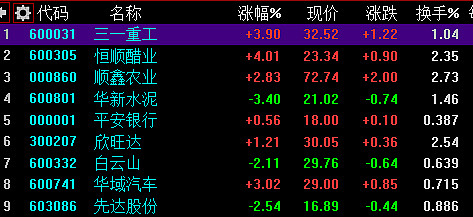 | | 代码 | 名称 | 涨幅% | 现价 | 涨跌 | 换手% |
|---|---|---|---|---|---|---|
| 1 | 600031 | 三一重工 | +3.90 | 32.52 | +1.22 | 1.04 |
| 2 | 600305 | 恒顺醋业 | +4.01 | 23.34 | +0.90 | 2.35 |
| 3 | 000860 | 顺鑫农业 | +2.83 | 72.74 | +2.00 | 2.73 |
| 4 | 600801 | 华新水泥 | -3.40 | 21.02 | -0.74 | 1.46 |
| 5 | 000001 | 平安银行 | +0.56 | 18.00 | +0.10 | 0.387 |
| 6 | 300207 | 欣旺达 | +1.21 | 30.05 | +0.36 | 2.54 |
| 7 | 600332 | 白云山 | -2.11 | 29.76 | -0.64 | 0.639 |
| 8 | 600741 | 华域汽车 | +3.02 | 29.00 | +0.85 | 0.715 |
| 9 | 603086 | 先达股份 | -2.54 | 16.89 | -0.44 | 0.886 |